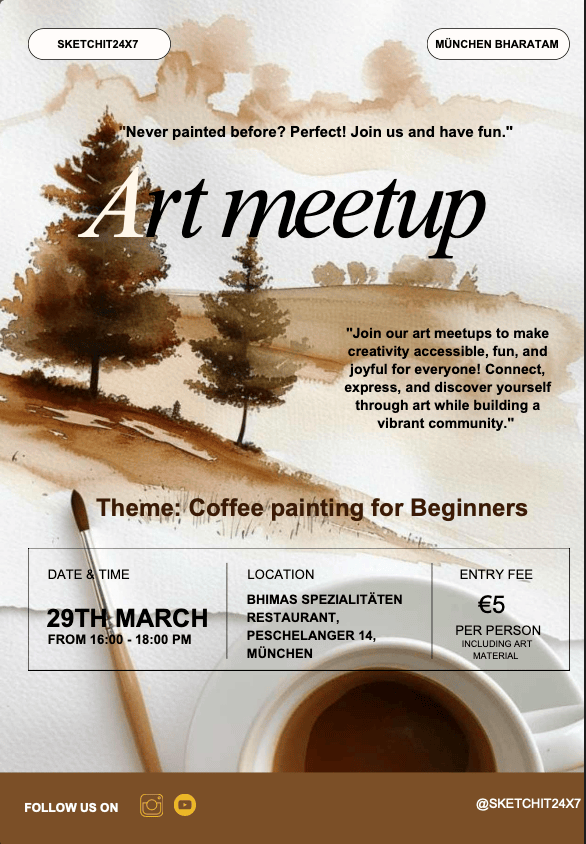 SKETCHIT24X7

MÜNCHEN BHARATAM

"Never painted before? Perfect! Join us and have fun."

Art meetup

"Join our art meetups to make creativity accessible, fun, and joyful for everyone! Connect, express, and discover yourself through art while building a vibrant community."

Theme: Coffee painting for Beginners

DATE & TIME

29TH MARCH
FROM 16:00 - 18:00 PM

LOCATION

BHIMAS SPEZIALITÄTEN RESTAURANT, PESCHELANGER 14, MÜNCHEN

ENTRY FEE

€5
PER PERSON
INCLUDING ART MATERIAL

FOLLOW US ON

@SKETCHIT24X7